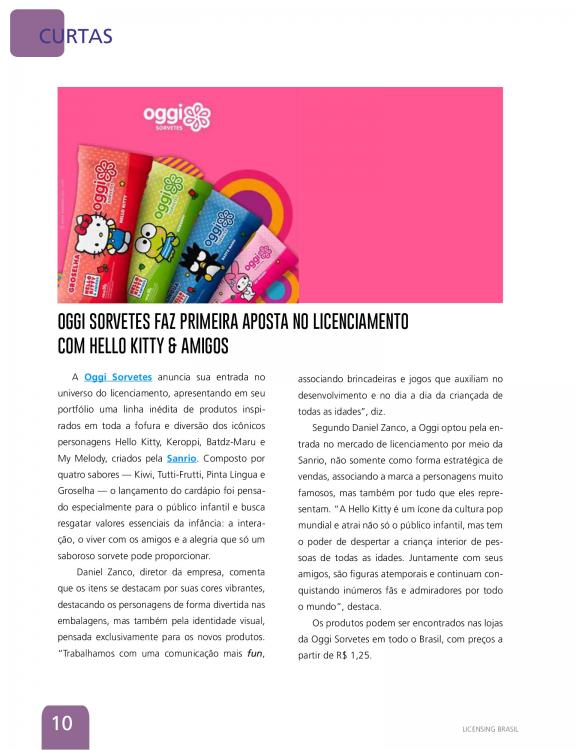 CURTAS

oggi SORVETES

GROSELHA

HELLO KITTY

OGGI SORVETES FAZ PRIMEIRA APOSTA NO LICENCIAMENTO COM HELLO KITTY & AMIGOS

A Oggi Sorvetes anuncia sua entrada no universo do licenciamento, apresentando em seu portfólio uma linha inédita de produtos inspirados em toda a fofura e diversão dos icônicos personagens Hello Kitty, Keroppi, Batdz-Maru e My Melody, criados pela Sanrio. Composto por quatro sabores — Kiwi, Tutti-Frutti, Pinta Língua e Groselha — o lançamento do cardápio foi pensado especialmente para o público infantil e busca resgatar valores essenciais da infância: a interação, o viver com os amigos e a alegria que só um saboroso sorvete pode proporcionar.

Daniel Zanco, diretor da empresa, comenta que os itens se destacam por suas cores vibrantes, destacando os personagens de forma divertida nas embalagens, mas também pela identidade visual, pensada exclusivamente para os novos produtos. "Trabalhamos com uma comunicação mais fun, associando brincadeiras e jogos que auxiliam no desenvolvimento e no dia a dia da criançada de todas as idades", diz.

Segundo Daniel Zanco, a Oggi optou pela entrada no mercado de licenciamento por meio da Sanrio, não somente como forma estratégica de vendas, associando a marca a personagens muito famosos, mas também por tudo que eles representam. "A Hello Kitty é um ícone da cultura pop mundial e atrai não só o público infantil, mas tem o poder de despertar a criança interior de pessoas de todas as idades. Juntamente com seus amigos, são figuras atemporais e continuam conquistando inúmeros fãs e admiradores por todo o mundo", destaca.

Os produtos podem ser encontrados nas lojas da Oggi Sorvetes em todo o Brasil, com preços a partir de R$ 1,25.

10

LICENSING BRASIL